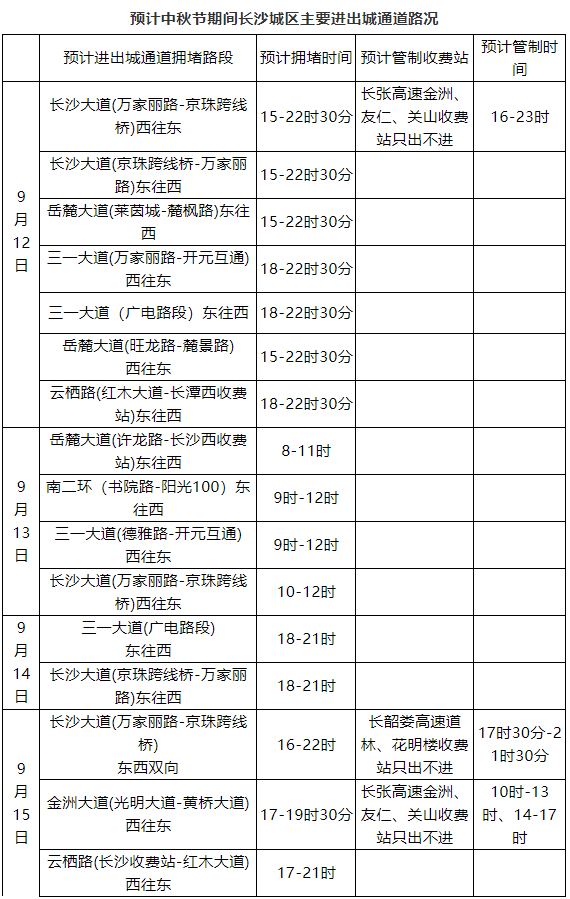 预计中秋节期间长沙城区主要进出城通道路况

| | 预计进出城通道拥堵路段 | 预计拥堵时间 | 预计管制收费站 | 预计管制时间 |
|---|---|---|---|---|
| 9月12日 | 长沙大道(万家丽路-京珠跨线桥)西往东 | 15-22时30分 | 长张高速金洲、友仁、关山收费站只出不进 | 16-23时 |
| | 长沙大道(京珠跨线桥-万家丽路)东往西 | 15-22时30分 | | |
| | 岳麓大道(莱茵城-麓枫路)东往西 | 15-22时30分 | | |
| | 三一大道(万家丽路-开元互通)西往东 | 18-22时30分 | | |
| | 三一大道（广电路段）东往西 | 18-22时30分 | | |
| | 岳麓大道(旺龙路-麓景路)西往东 | 15-22时30分 | | |
| | 云栖路(红木大道-长潭西收费站)东往西 | 18-22时30分 | | |
| 9月13日 | 岳麓大道(许龙路-长沙西收费站)东往西 | 8-11时 | | |
| | 南二环（书院路-阳光100）东往西 | 9时-12时 | | |
| | 三一大道(德雅路-开元互通)西往东 | 9时-12时 | | |
| | 长沙大道(万家丽路-京珠跨线桥)西往东 | 10-12时 | | |
| 9月14日 | 三一大道(广电路段)东往西 | 18-21时 | | |
| | 长沙大道(京珠跨线桥-万家丽路)东往西 | 18-21时 | | |
| 9月15日 | 长沙大道(万家丽路-京珠跨线桥)东西双向 | 16-22时 | 长韶娄高速道林、花明楼收费站只出不进 | 17时30分-21时30分 |
| | 金洲大道(光明大道-黄桥大道)西往东 | 17-19时30分 | 长张高速金洲、友仁、关山收费站只出不进 | 10时-13时、14-17时 |
| | 云栖路(长沙收费站-红木大道)西往东 | 17-21时 | | |